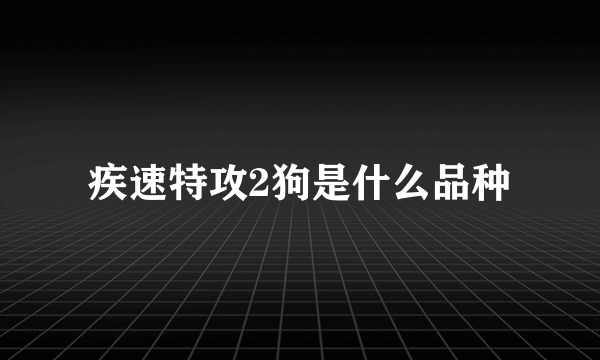 疾速特攻2狗是什么品种